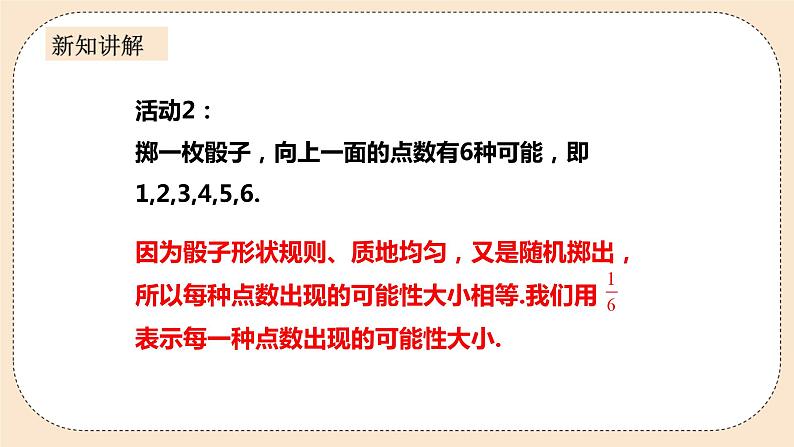 新知讲解

活动2：
掷一枚骰子，向上一面的点数有6种可能，即1,2,3,4,5,6.

因为骰子形状规则、质地均匀，又是随机掷出，所以每种点数出现的可能性大小相等.我们用 $\frac{1}{6}$ 表示每一种点数出现的可能性大小.